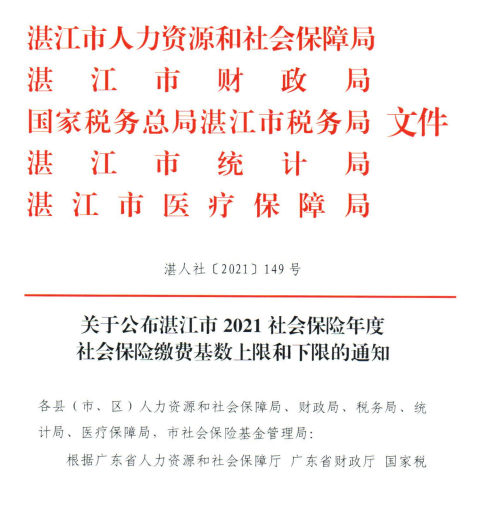 湛江市人力资源和社会保障局
湛江市财政局
国家税务总局湛江市税务局 文件
湛江市统计局
湛江市医疗保障局

湛人社〔2021〕149号

关于公布湛江市 2021 社会保险年度社会保险缴费基数上限和下限的通知

各县（市、区）人力资源和社会保障局、财政局、税务局、统计局、医疗保障局，市社会保险基金管理局：

根据广东省人力资源和社会保障厅 广东省财政厅 国家税